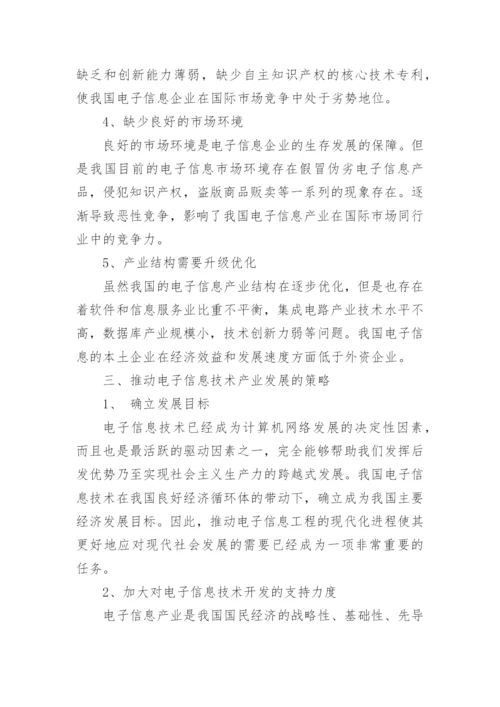 缺乏和创新能力薄弱，缺少自主知识产权的核心技术专利，使我国电子信息企业在国际市场竞争中处于劣势地位。

4、缺少良好的市场环境

良好的市场环境是电子信息企业的生存发展的保障。但是我国目前的电子信息市场环境存在假冒伪劣电子信息产品，侵犯知识产权，盗版商品贩卖等一系列的现象存在。逐渐导致恶性竞争，影响了我国电子信息产业在国际市场同行业中的竞争力。

5、产业结构需要升级优化

虽然我国的电子信息产业结构在逐步优化，但是也存在着软件和信息服务业比重不平衡，集成电路产业技术水平不高，数据库产业规模小，技术创新力弱等问题。我国电子信息的本土企业在经济效益和发展速度方面低于外资企业。

三、推动电子信息技术产业发展的策略

1、 确立发展目标

电子信息技术已经成为计算机网络发展的决定性因素，而且也是最活跃的驱动因素之一，完全能够帮助我们发挥后发优势乃至实现社会主义生产力的跨越式发展。我国电子信息技术在我国良好经济循环体的带动下，确立成为我国主要经济发展目标。因此，推动电子信息工程的现代化进程使其更好地应对现代社会发展的需要已经成为一项非常重要的任务。

2、加大对电子信息技术开发的支持力度

电子信息产业是我国国民经济的战略性、基础性、先导